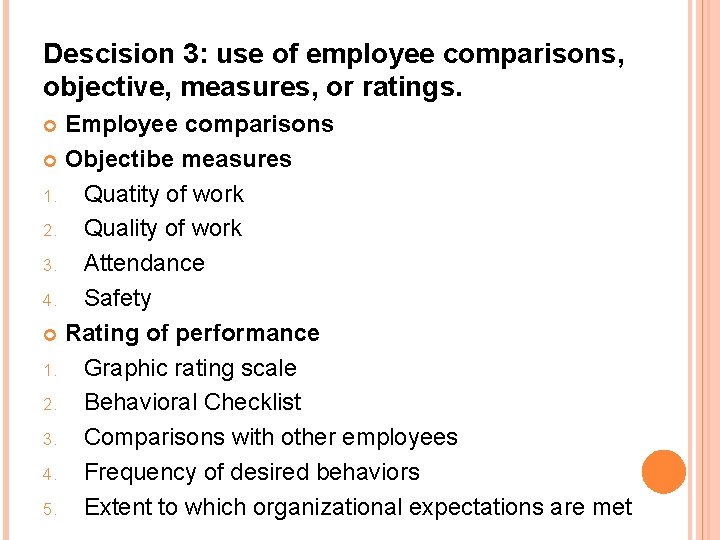 Descision 3: use of employee comparisons, objective, measures, or ratings.

Employee comparisons

Objectibe measures

1. Quatity of work
2. Quality of work
3. Attendance
4. Safety

Rating of performance

1. Graphic rating scale
2. Behavioral Checklist
3. Comparisons with other employees
4. Frequency of desired behaviors
5. Extent to which organizational expectations are met